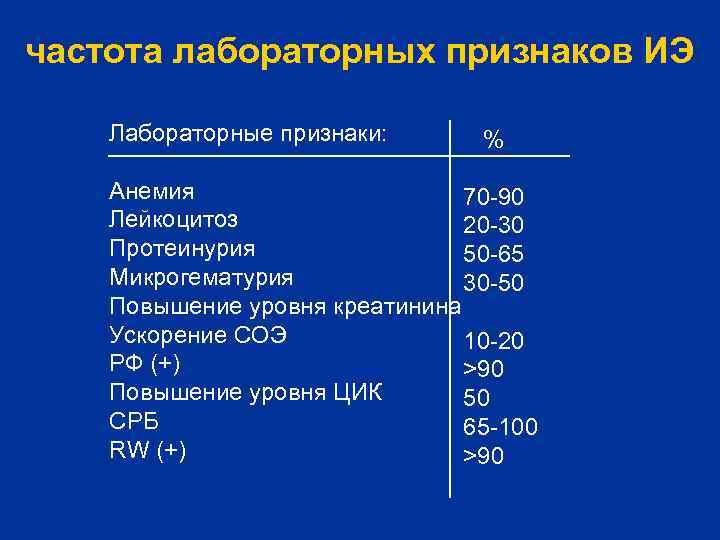 частота лабораторных признаков ИЭ

| Лабораторные признаки: | % |
|---|---|
| Анемия | 70-90 |
| Лейкоцитоз | 20-30 |
| Протеинурия | 50-65 |
| Микрогематурия | 30-50 |
| Повышение уровня креатинина | |
| Ускорение СОЭ | 10-20 |
| РФ (+) | >90 |
| Повышение уровня ЦИК | 50 |
| СРБ | 65-100 |
| RW (+) | >90 |